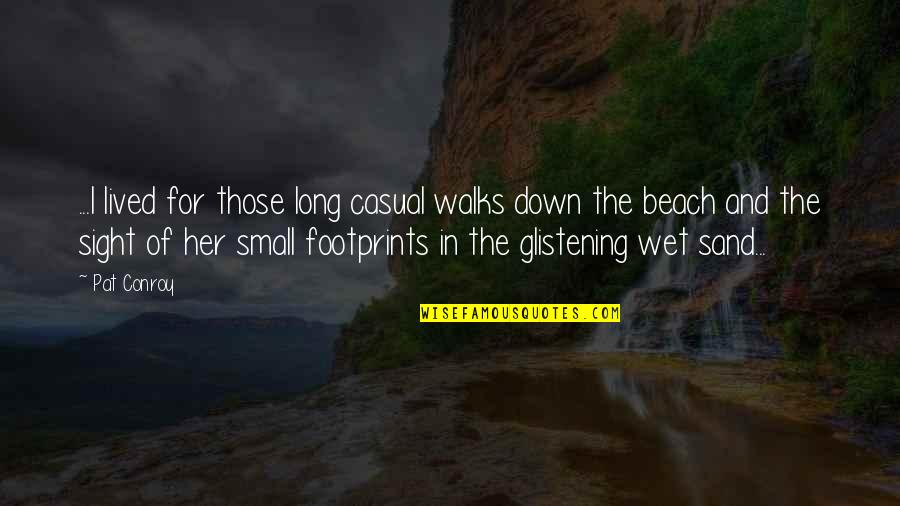 ...I lived for those long casual walks down the beach and the sight of her small footprints in the glistening wet sand...

~ Pat Conroy

WISEFAMOUSQUOTES.COM